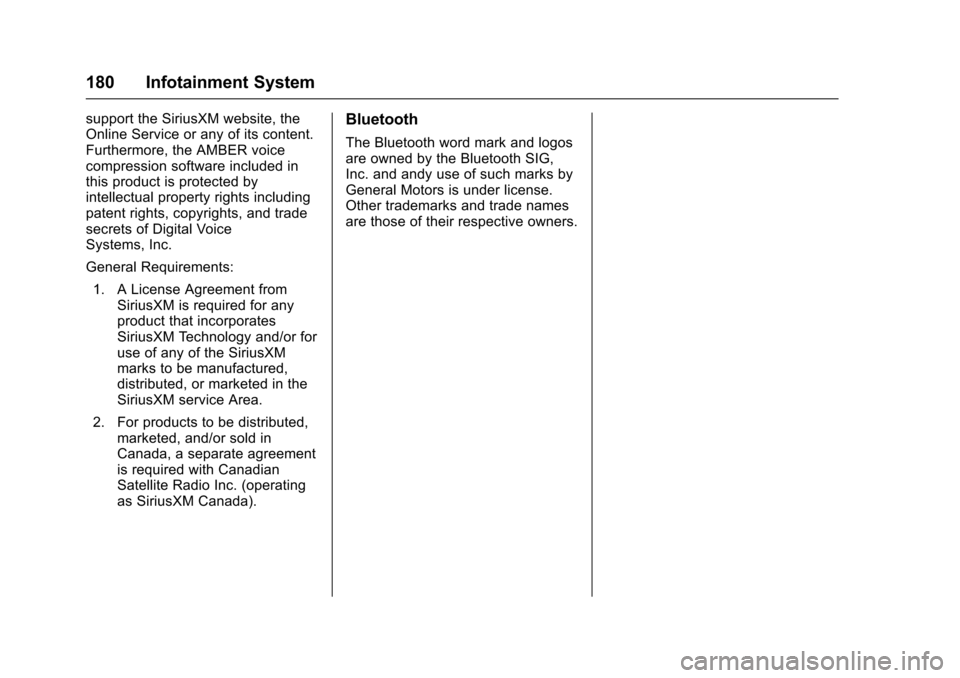 180 Infotainment System

support the SiriusXM website, the Online Service or any of its content. Furthermore, the AMBER voice compression software included in this product is protected by intellectual property rights including patent rights, copyrights, and trade secrets of Digital Voice Systems, Inc.

General Requirements:

1. A License Agreement from SiriusXM is required for any product that incorporates SiriusXM Technology and/or for use of any of the SiriusXM marks to be manufactured, distributed, or marketed in the SiriusXM service Area.

2. For products to be distributed, marketed, and/or sold in Canada, a separate agreement is required with Canadian Satellite Radio Inc. (operating as SiriusXM Canada).

Bluetooth

The Bluetooth word mark and logos are owned by the Bluetooth SIG, Inc. and andy use of such marks by General Motors is under license. Other trademarks and trade names are those of their respective owners.

carmanualsonline.info